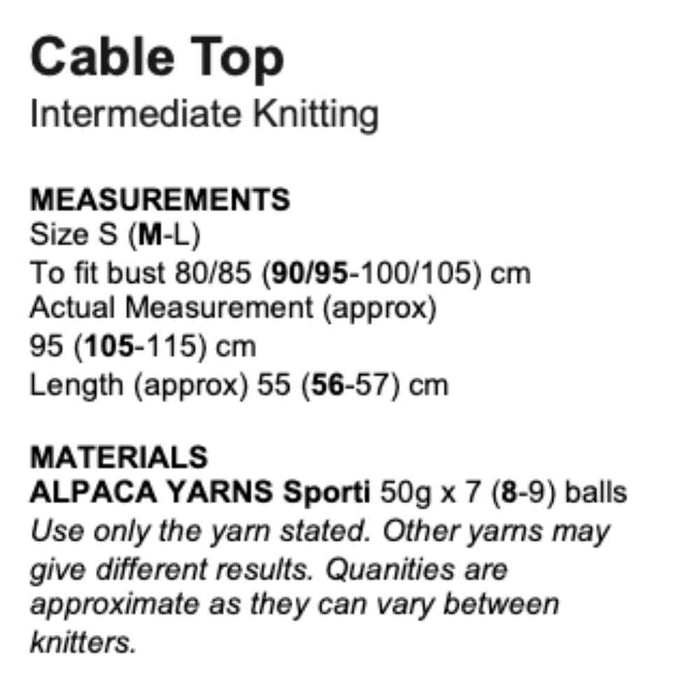 Cable Top
Intermediate Knitting

MEASUREMENTS
Size S (M-L)
To fit bust 80/85 (90/95-100/105) cm
Actual Measurement (approx)
95 (105-115) cm
Length (approx) 55 (56-57) cm

MATERIALS
ALPACA YARNS Sporti 50g x 7 (8-9) balls
Use only the yarn stated. Other yarns may give different results. Quanities are approximate as they can vary between knitters.